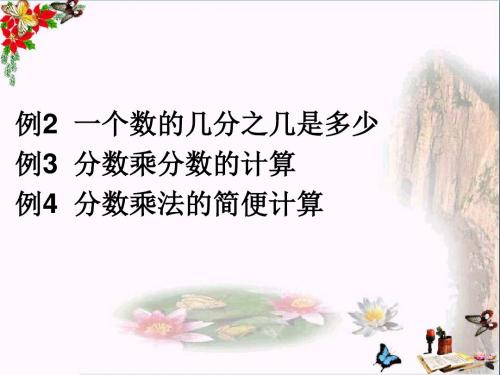 例2 一个数的几分之几是多少
例3 分数乘分数的计算
例4 分数乘法的简便计算